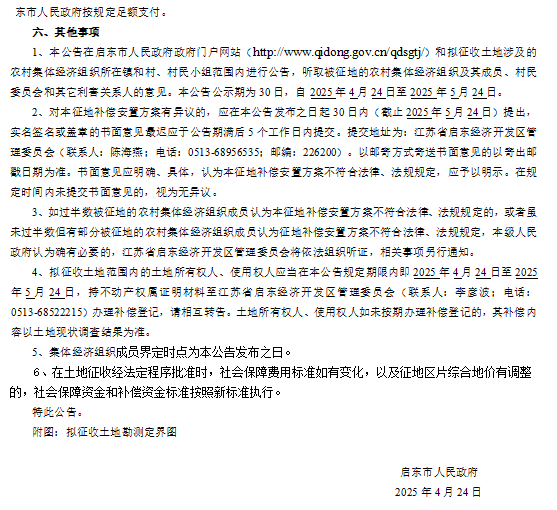 东市人民政府按规定足额支付。

六、其他事项

1、本公告在启东市人民政府政府门户网站（http://www.qidong.gov.cn/qdsgtj/）和拟征收土地涉及的农村集体经济组织所在镇和村、村民小组范围内进行公告，听取被征地的农村集体经济组织及其成员、村民委员会和其它利害关系人的意见。本公告公示期为30日，自2025年4月24日至2025年5月24日。

2、对本征地补偿安置方案有异议的，应在本公告发布之日起30日内（截止2025年5月24日）提出，实名签名或盖章的书面意见最迟应于公告期满后5个工作日内提交。提交地址为：江苏省启东经济开发区管理委员会（联系人：陈海燕；电话：0513-68956535；邮编：226200）。以邮寄方式寄送书面意见的以寄出邮戳日期为准。书面意见应明确、具体，认为本征地补偿安置方案不符合法律、法规规定，应予以明示。在规定时间内未提交书面意见的，视为无异议。

3、如过半数被征地的农村集体经济组织成员认为本征地补偿安置方案不符合法律、法规规定的，或者虽未过半数但有部分被征地的农村集体经济组织成员认为征地补偿安置方案不符合法律、法规规定，本级人民政府认为确有必要的，江苏省启东经济开发区管理委员会将依法组织听证，相关事项另行通知。

4、拟征收土地范围内的土地所有权人、使用权人应当在本公告规定期限内即2025年4月24日至2025年5月24日，持不动产权属证明材料至江苏省启东经济开发区管理委员会（联系人：李彦波；电话：0513-68522215）办理补偿登记，请相互转告。土地所有权人、使用权人如未按期办理补偿登记的，其补偿内容以土地现状调查结果为准。

5、集体经济组织成员界定时点为本公告发布之日。

6、在土地征收经法定程序批准时，社会保障费用标准如有变化，以及征地区片综合地价有调整的，社会保障资金和补偿资金标准按照新标准执行。

特此公告。

附图：拟征收土地勘测定界图

启东市人民政府

2025年4月24日